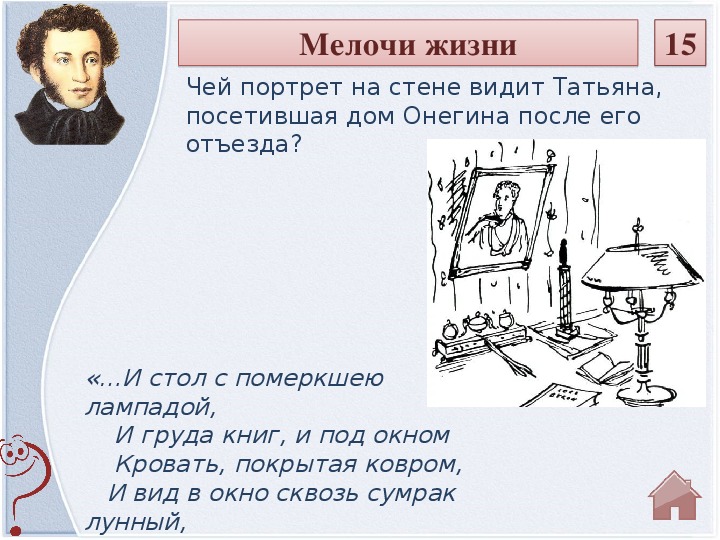 Мелочи жизни

15

Чей портрет на стене видит Татьяна, посетившая дом Онегина после его отъезда?

«...И стол с померкшею лампадой,
И груда книг, и под окном
Кровать, покрытая ковром,
И вид в окно сквозь сумрак лунный,